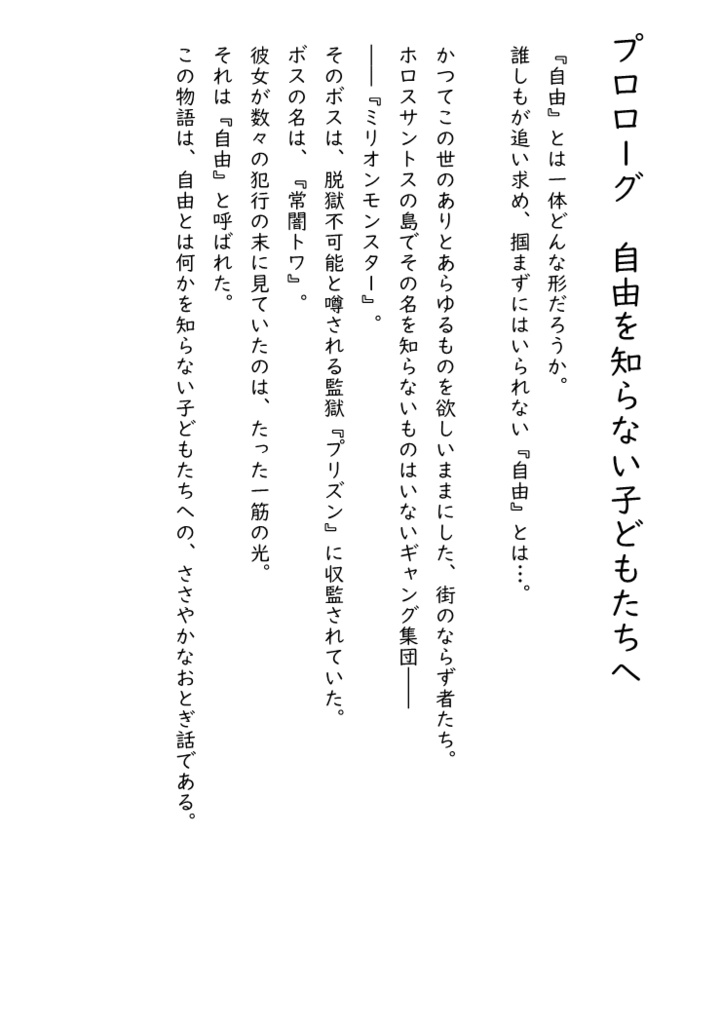 プロローグ　自由を知らない子どもたちへ

『自由』とは一体どんな形だろうか。
誰しもが追い求め、掴まずにはいられない『自由』とは…。

かつてこの世のありとあらゆるものを欲しいままにした、街のならず者たち。
ホロスサントスの島でその名を知らないものはいないギャング集団――
――『ミリオンモンスター』。
そのボスは、脱獄不可能と噂される監獄『プリズン』に収監されていた。
ボスの名は、『常闇トワ』。
彼女が数々の犯行の末に見ていたのは、たった一筋の光。
それは『自由』と呼ばれた。
この物語は、自由とは何かを知らない子どもたちへの、ささやかなおとぎ話である。